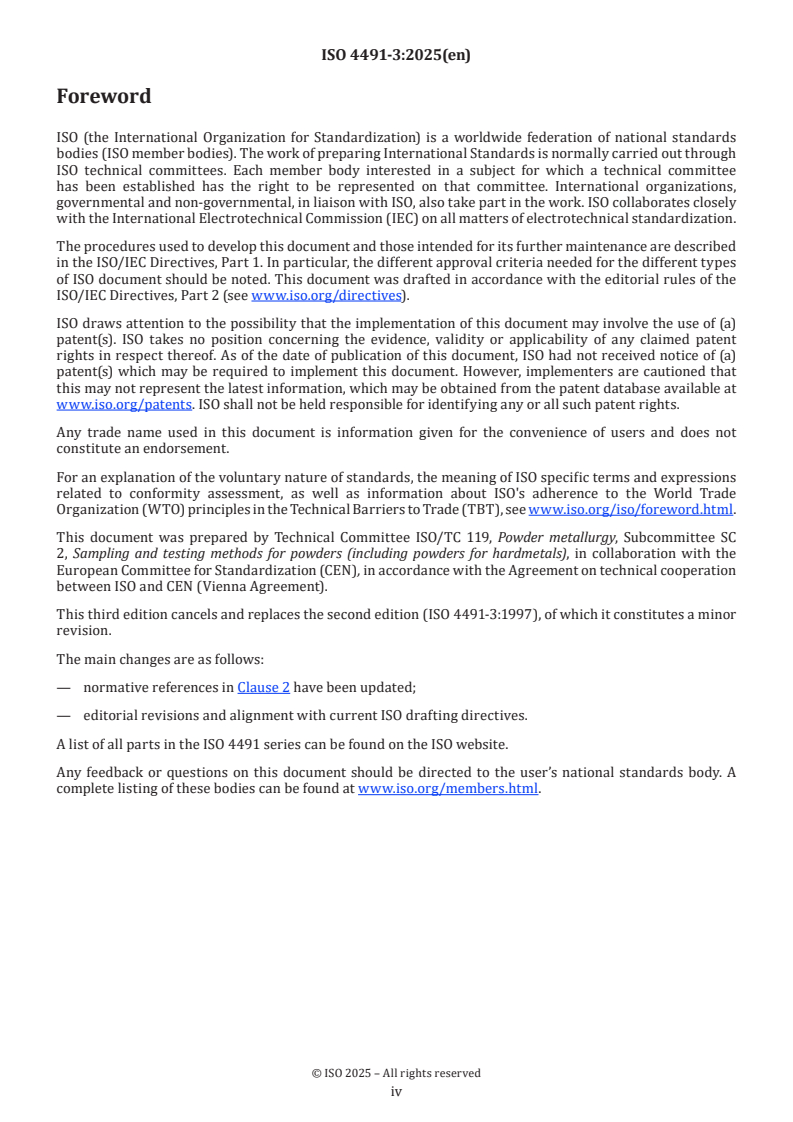 ISO 4491-3:2025(en)

Foreword

ISO (the International Organization for Standardization) is a worldwide federation of national standards bodies (ISO member bodies). The work of preparing International Standards is normally carried out through ISO technical committees. Each member body interested in a subject for which a technical committee has been established has the right to be represented on that committee. International organizations, governmental and non-governmental, in liaison with ISO, also take part in the work. ISO collaborates closely with the International Electrotechnical Commission (IEC) on all matters of electrotechnical standardization.

The procedures used to develop this document and those intended for its further maintenance are described in the ISO/IEC Directives, Part 1. In particular, the different approval criteria needed for the different types of ISO document should be noted. This document was drafted in accordance with the editorial rules of the ISO/IEC Directives, Part 2 (see www.iso.org/directives).

ISO draws attention to the possibility that the implementation of this document may involve the use of (a) patent(s). ISO takes no position concerning the evidence, validity or applicability of any claimed patent rights in respect thereof. As of the date of publication of this document, ISO had not received notice of (a) patent(s) which may be required to implement this document. However, implementers are cautioned that this may not represent the latest information, which may be obtained from the patent database available at www.iso.org/patents. ISO shall not be held responsible for identifying any or all such patent rights.

Any trade name used in this document is information given for the convenience of users and does not constitute an endorsement.

For an explanation of the voluntary nature of standards, the meaning of ISO specific terms and expressions related to conformity assessment, as well as information about ISO's adherence to the World Trade Organization (WTO) principles in the Technical Barriers to Trade (TBT), see www.iso.org/iso/foreword.html.

This document was prepared by Technical Committee ISO/TC 119, Powder metallurgy, Subcommittee SC 2, Sampling and testing methods for powders (including powders for hardmetals), in collaboration with the European Committee for Standardization (CEN), in accordance with the Agreement on technical cooperation between ISO and CEN (Vienna Agreement).

This third edition cancels and replaces the second edition (ISO 4491-3:1997), of which it constitutes a minor revision.

The main changes are as follows:

— normative references in Clause 2 have been updated;

— editorial revisions and alignment with current ISO drafting directives.

A list of all parts in the ISO 4491 series can be found on the ISO website.

Any feedback or questions on this document should be directed to the user's national standards body. A complete listing of these bodies can be found at www.iso.org/members.html.

© ISO 2025 – All rights reserved
iv